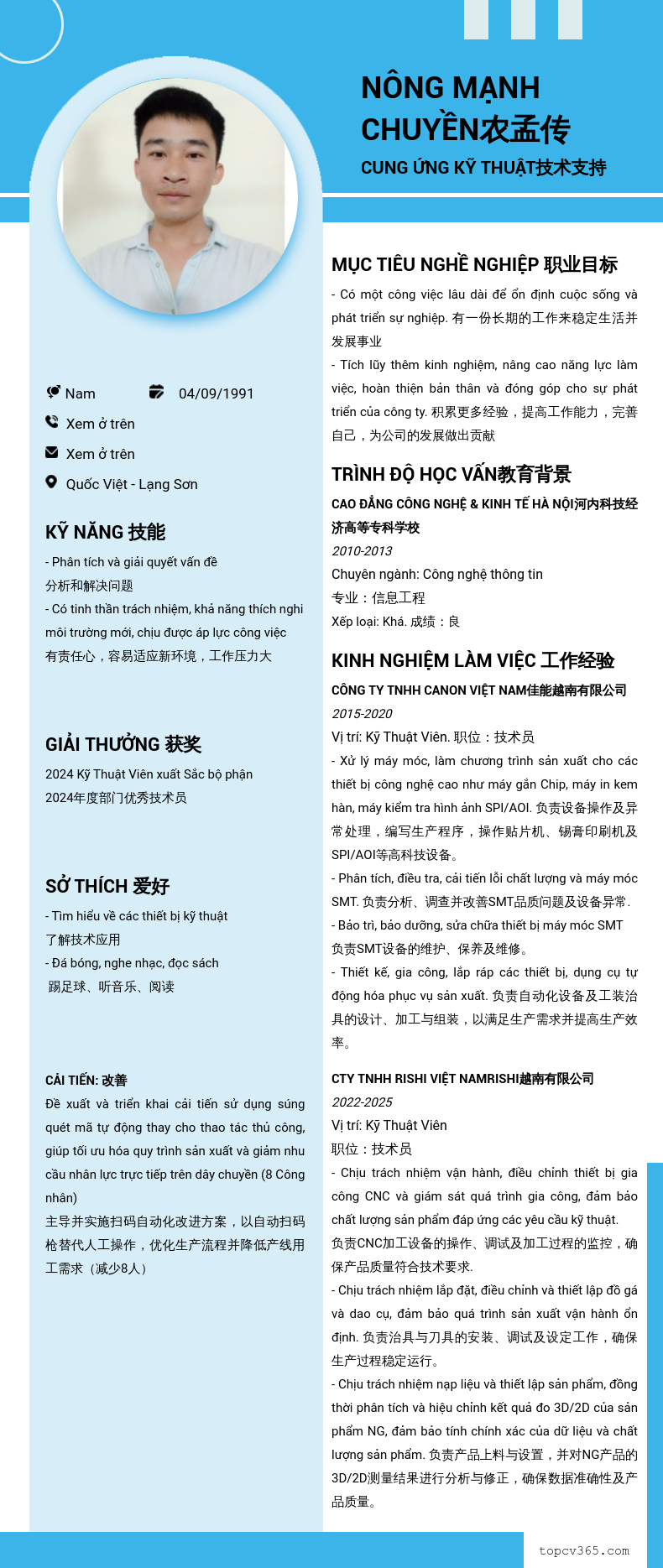 NÔNG MẠNH CHUYỀN农孟传

CUNG ỨNG KỸ THUẬT技术支持

Nam

04/09/1991

Xem ở trên

Xem ở trên

Quốc Việt - Lạng Sơn

KỸ NĂNG 技能

- Phân tích và giải quyết vấn đề
分析和解决问题
- Có tinh thần trách nhiệm, khả năng thích nghi môi trường mới, chịu được áp lực công việc
有责任心，容易适应新环境，工作压力大

GIẢI THƯỞNG 获奖

2024 Kỹ Thuật Viên xuất Sắc bộ phận
2024年度部门优秀技术员

SỞ THÍCH 爱好

- Tìm hiểu về các thiết bị kỹ thuật
了解技术应用
- Đá bóng, nghe nhạc, đọc sách
踢足球、听音乐、阅读

CẢI TIẾN: 改善

Đề xuất và triển khai cải tiến sử dụng súng quét mã tự động thay cho thao tác thủ công, giúp tối ưu hóa quy trình sản xuất và giảm nhu cầu nhân lực trực tiếp trên dây chuyền (8 Công nhân)
主导并实施扫码自动化改进方案，以自动扫码枪替代人工操作，优化生产流程并降低产线用工需求（减少8人）

MỤC TIÊU NGHỀ NGHIỆP 职业目标

- Có một công việc lâu dài để ổn định cuộc sống và phát triển sự nghiệp. 有一份长期的工作来稳定生活并发展事业
- Tích lũy thêm kinh nghiệm, nâng cao năng lực làm việc, hoàn thiện bản thân và đóng góp cho sự phát triển của công ty. 积累更多经验，提高工作能力，完善自己，为公司的发展做出贡献

TRÌNH ĐỘ HỌC VẤN教育背景

CAO ĐẲNG CÔNG NGHỆ & KINH TẾ HÀ NỘI河内科技经济高等专科学校
2010-2013
Chuyên ngành: Công nghệ thông tin
专业：信息工程
Xếp loại: Khá. 成绩：良

KINH NGHIỆM LÀM VIỆC 工作经验

CÔNG TY TNHH CANON VIỆT NAM佳能越南有限公司
2015-2020
Vị trí: Kỹ Thuật Viên. 职位：技术员
- Xử lý máy móc, làm chương trình sản xuất cho các thiết bị công nghệ cao như máy gắn Chip, máy in kem hàn, máy kiểm tra hình ảnh SPI/AOI. 负责设备操作及异常处理，编写生产程序，操作贴片机、锡膏印刷机及SPI/AOI等高科技设备。
- Phân tích, điều tra, cải tiến lỗi chất lượng và máy móc SMT. 负责分析、调查并改善SMT品质问题及设备异常.
- Bảo trì, bảo dưỡng, sửa chữa thiết bị máy móc SMT
负责SMT设备的维护、保养及维修。
- Thiết kế, gia công, lắp ráp các thiết bị, dụng cụ tự động hóa phục vụ sản xuất. 负责自动化设备及工装治具的设计、加工与组装，以满足生产需求并提高生产效率。

CTY TNHH RISHI VIỆT NAMRISHI越南有限公司
2022-2025
Vị trí: Kỹ Thuật Viên
职位：技术员
- Chịu trách nhiệm vận hành, điều chỉnh thiết bị gia công CNC và giám sát quá trình gia công, đảm bảo chất lượng sản phẩm đáp ứng các yêu cầu kỹ thuật. 负责CNC加工设备的操作、调试及加工过程的监控，确保产品质量符合技术要求.
- Chịu trách nhiệm lắp đặt, điều chỉnh và thiết lập đồ gá và dao cụ, đảm bảo quá trình sản xuất vận hành ổn định. 负责治具与刀具的安装、调试及设定工作，确保生产过程稳定运行。
- Chịu trách nhiệm nạp liệu và thiết lập sản phẩm, đồng thời phân tích và hiệu chỉnh kết quả đo 3D/2D của sản phẩm NG, đảm bảo tính chính xác của dữ liệu và chất lượng sản phẩm. 负责产品上料与设置，并对NG产品的3D/2D测量结果进行分析与修正，确保数据准确性及产品质量。

topcv365.com